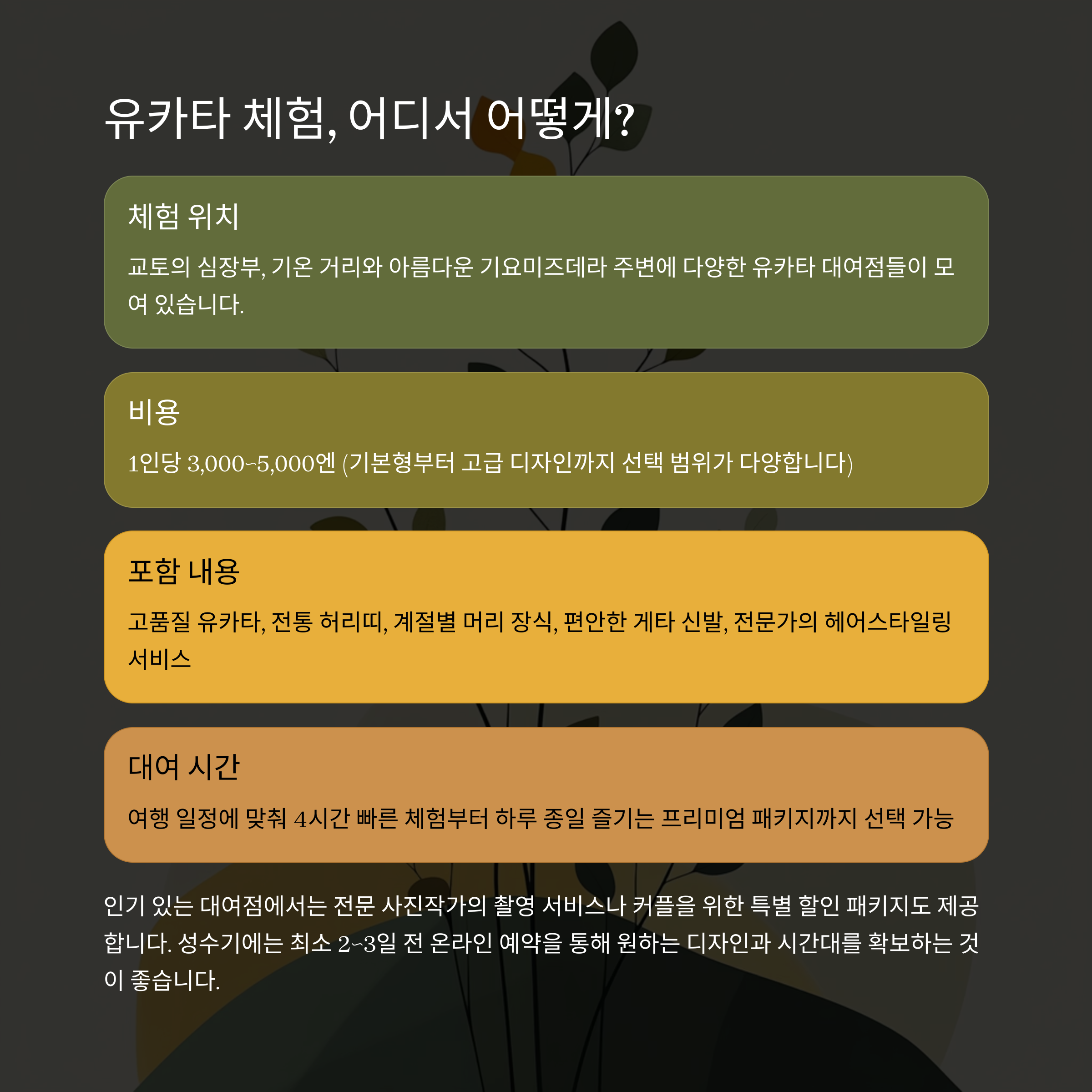 유카타 체험, 어디서 어떻게?

체험 위치

교토의 심장부, 기온 거리와 아름다운 기요미즈데라 주변에 다양한 유카타 대여점들이 모여 있습니다.

비용

1인당 3,000~5,000엔 (기본형부터 고급 디자인까지 선택 범위가 다양합니다)

포함 내용

고품질 유카타, 전통 허리띠, 계절별 머리 장식, 편안한 게타 신발, 전문가의 헤어스타일링 서비스

대여 시간

여행 일정에 맞춰 4시간 빠른 체험부터 하루 종일 즐기는 프리미엄 패키지까지 선택 가능

인기 있는 대여점에서는 전문 사진작가의 촬영 서비스나 커플을 위한 특별 할인 패키지도 제공합니다. 성수기에는 최소 2~3일 전 온라인 예약을 통해 원하는 디자인과 시간대를 확보하는 것이 좋습니다.